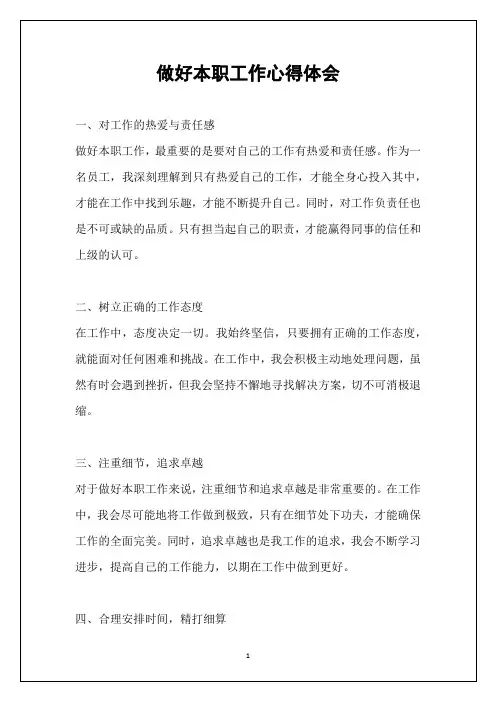 做好本职工作心得体会

一、对工作的热爱与责任感

做好本职工作，最重要的是要对自己的工作有热爱和责任感。作为一名员工，我深刻理解到只有热爱自己的工作，才能全身心投入其中，才能在工作中找到乐趣，才能不断提升自己。同时，对工作负责任也是不可或缺的品质。只有担当起自己的职责，才能赢得同事的信任和上级的认可。

二、树立正确的工作态度

在工作中，态度决定一切。我始终坚信，只要拥有正确的工作态度，就能面对任何困难和挑战。在工作中，我会积极主动地处理问题，虽然有时会遇到挫折，但我会坚持不懈地寻找解决方案，切不可消极退缩。

三、注重细节，追求卓越

对于做好本职工作来说，注重细节和追求卓越是非常重要的。在工作中，我会尽可能地将工作做到极致，只有在细节处下功夫，才能确保工作的全面完美。同时，追求卓越也是我工作的追求，我会不断学习进步，提高自己的工作能力，以期在工作中做到更好。

四、合理安排时间，精打细算

1